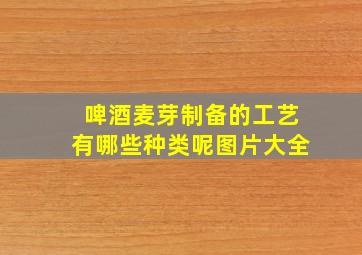 啤酒麦芽制备的工艺
有哪些种类呢图片大全